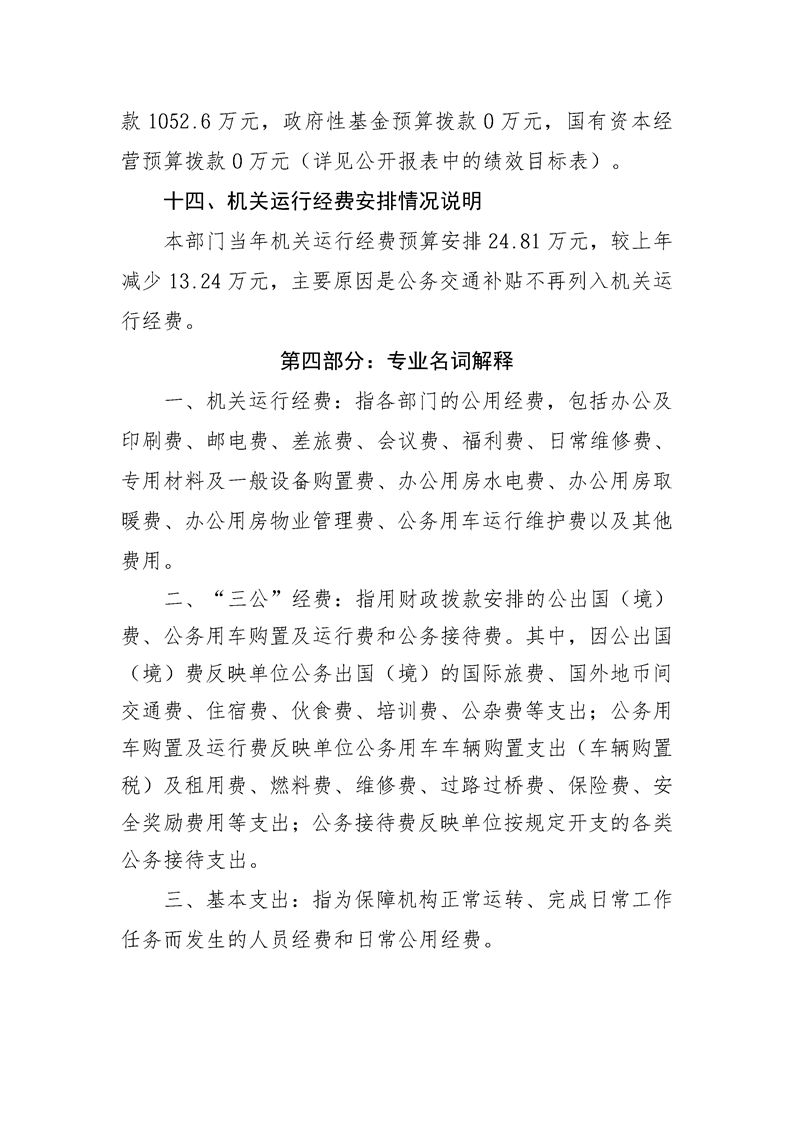 款 1052.6 万元，政府性基金预算拨款 0 万元，国有资本经营预算拨款 0 万元（详见公开报表中的绩效目标表）。

十四、机关运行经费安排情况说明

本部门当年机关运行经费预算安排 24.81 万元，较上年减少 13.24 万元，主要原因是公务交通补贴不再列入机关运行经费。

第四部分：专业名词解释

一、机关运行经费：指各部门的公用经费，包括办公及印刷费、邮电费、差旅费、会议费、福利费、日常维修费、专用材料及一般设备购置费、办公用房水电费、办公用房取暖费、办公用房物业管理费、公务用车运行维护费以及其他费用。

二、“三公”经费：指用财政拨款安排的公出国（境）费、公务用车购置及运行费和公务接待费。其中，因公出国（境）费反映单位公务出国（境）的国际旅费、国外地币间交通费、住宿费、伙食费、培训费、公杂费等支出；公务用车购置及运行费反映单位公务用车车辆购置支出（车辆购置税）及租用费、燃料费、维修费、过路过桥费、保险费、安全奖励费用等支出；公务接待费反映单位按规定开支的各类公务接待支出。

三、基本支出：指为保障机构正常运转、完成日常工作任务而发生的人员经费和日常公用经费。